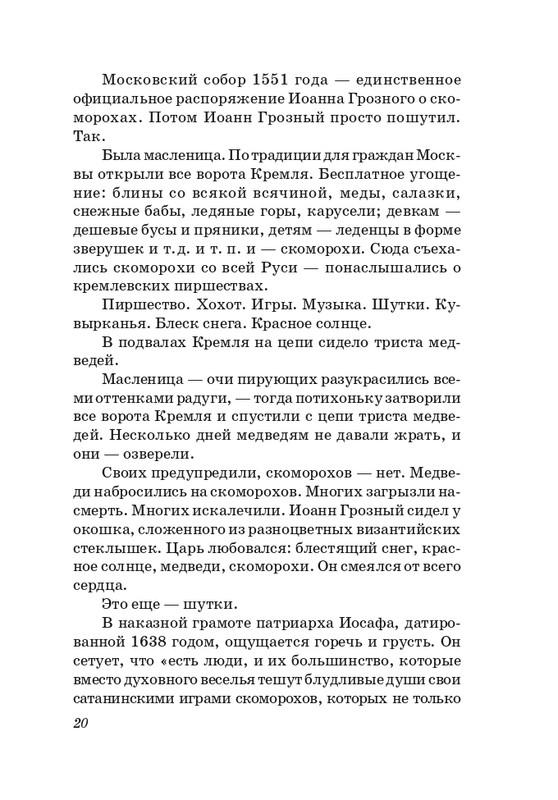 Московский собор 1551 года — единственное официальное распоряжение Иоанна Грозного о скоморохах. Потом Иоанн Грозный просто пошутил. Так.

Была масленица. По традиции для граждан Москвы открыли все ворота Кремля. Бесплатное угощение: блины со всякой всячиной, меды, салазки, снежные бабы, ледяные горы, карусели; девкам — дешевые бусы и пряники, детям — леденцы в форме зверушек и т. д. и т. п. и — скоморохи. Сюда съехались скоморохи со всей Руси — понаслышались о кремлевских пиршествах.

Пиршество. Хохот. Игры. Музыка. Шутки. Кувырканья. Блеск снега. Красное солнце.

В подвалах Кремля на цепи сидело триста медведей.

Масленица — очи пирующих разукрасились всеми оттенками радуги, — тогда потихоньку затворили все ворота Кремля и спустили с цепи триста медведей. Несколько дней медведям не давали жрать, и они — озверели.

Своих предупредили, скоморохов — нет. Медведи набросились на скоморохов. Многих загрызли насмерть. Многих искалечили. Иоанн Грозный сидел у окошка, сложенного из разноцветных византийских стеклышек. Царь любовался: блестящий снег, красное солнце, медведи, скоморохи. Он смеялся от всего сердца.

Это еще — шутки.

В наказной грамоте патриарха Иосафа, датированной 1638 годом, ощущается горечь и грусть. Он сетует, что «есть люди, и их большинство, которые вместо духовного веселья тешут блудливые души свои сатанинскими играми скоморохов, которых не только

20